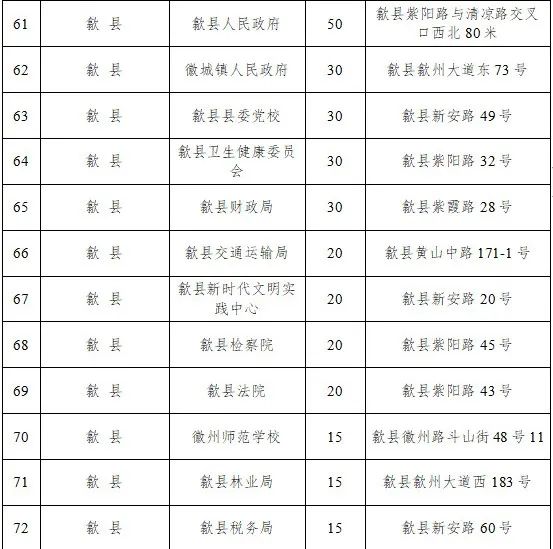 | 61 | 歙 县 | 歙县人民政府 | 50 | 歙县紫阳路与清凉路交叉口西北 80 米 |
|---|---|---|---|---|
| 62 | 歙 县 | 徽城镇人民政府 | 30 | 歙县歙州大道东 73 号 |
| 63 | 歙 县 | 歙县县委党校 | 30 | 歙县新安路 49 号 |
| 64 | 歙 县 | 歙县卫生健康委员会 | 30 | 歙县紫阳路 32 号 |
| 65 | 歙 县 | 歙县财政局 | 30 | 歙县紫霞路 28 号 |
| 66 | 歙 县 | 歙县交通运输局 | 20 | 歙县黄山中路 171-1 号 |
| 67 | 歙 县 | 歙县新时代文明实践中心 | 20 | 歙县新安路 20 号 |
| 68 | 歙 县 | 歙县检察院 | 20 | 歙县紫阳路 45 号 |
| 69 | 歙 县 | 歙县法院 | 20 | 歙县紫阳路 43 号 |
| 70 | 歙 县 | 徽州师范学校 | 15 | 歙县徽州路斗山街 48 号 11 |
| 71 | 歙 县 | 歙县林业局 | 15 | 歙县歙州大道西 183 号 |
| 72 | 歙 县 | 歙县税务局 | 15 | 歙县新安路 60 号 |